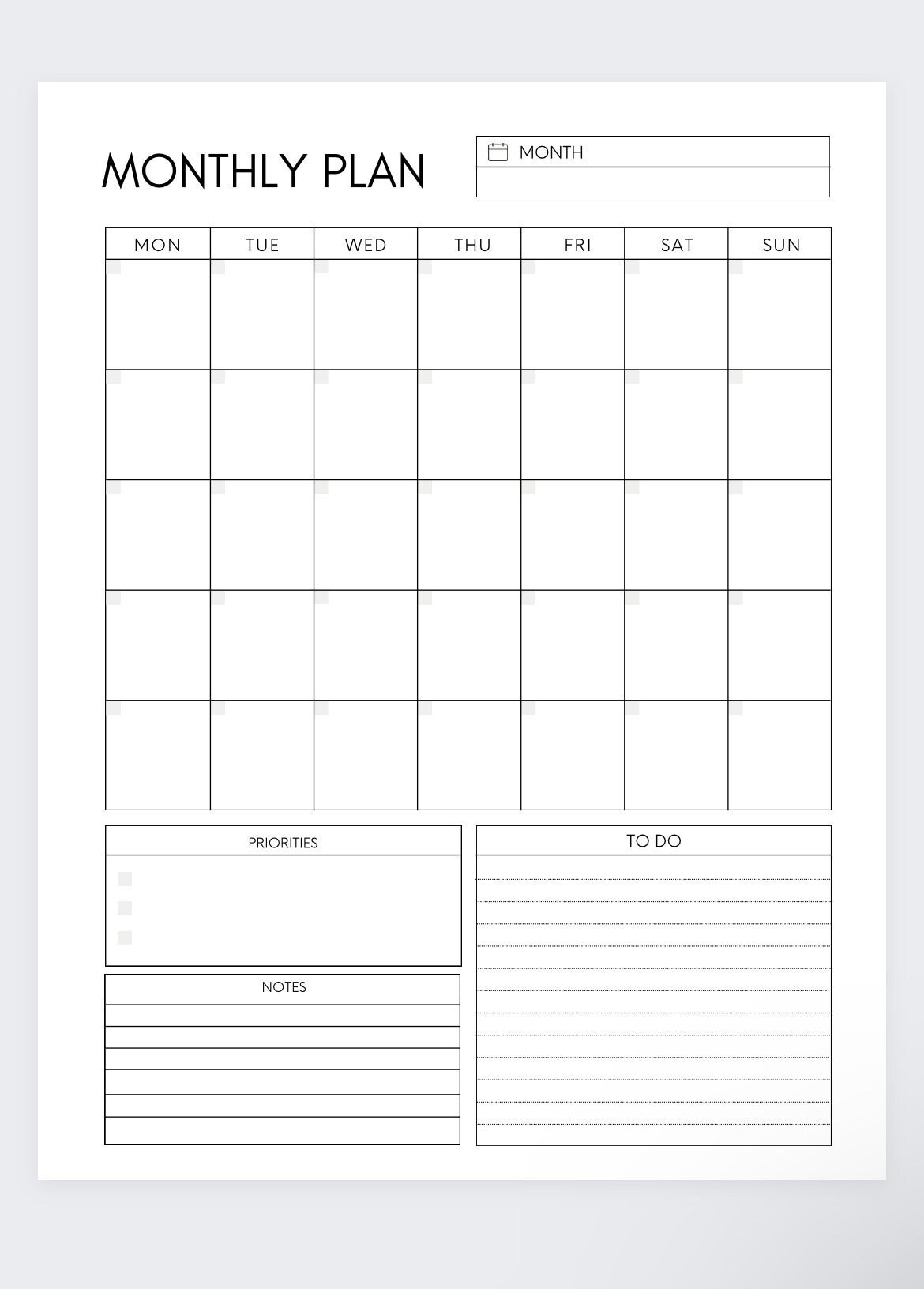 MONTHLY PLAN

MONTH

| MON | TUE | WED | THU | FRI | SAT | SUN |
|---|---|---|---|---|---|---|
| | | | | | | |
| | | | | | | |
| | | | | | | |
| | | | | | | |
| | | | | | | |

PRIORITIES

NOTES

TO DO